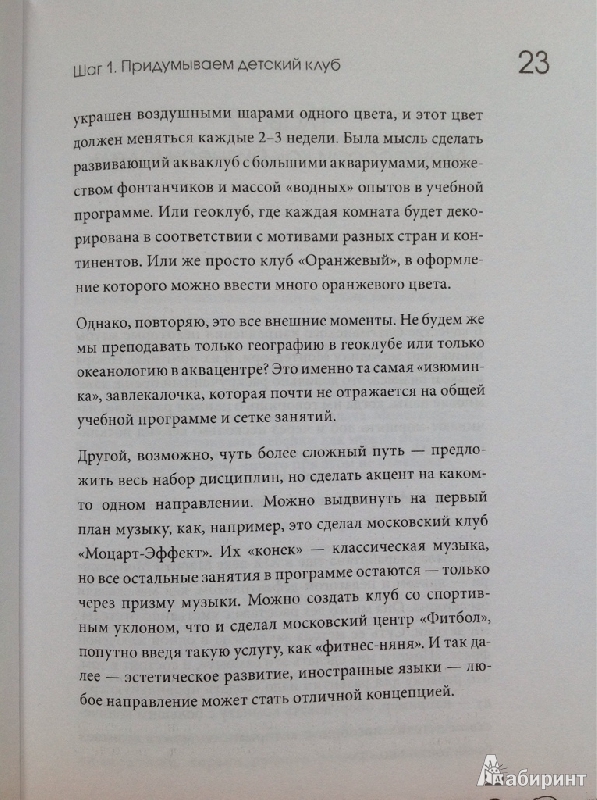 Шаг 1. Придумываем детский клуб

23

украшен воздушными шарами одного цвета, и этот цвет должен меняться каждые 2–3 недели. Была мысль сделать развивающий акваклуб с большими аквариумами, множеством фонтанчиков и массой «водных» опытов в учебной программе. Или геоклуб, где каждая комната будет декорирована в соответствии с мотивами разных стран и континентов. Или же просто клуб «Оранжевый», в оформление которого можно ввести много оранжевого цвета.

Однако, повторяю, это все внешние моменты. Не будем же мы преподавать только географию в геоклубе или только океанологию в аквацентре? Это именно та самая «изюминка», завлекалочка, которая почти не отражается на общей учебной программе и сетке занятий.

Другой, возможно, чуть более сложный путь — предложить весь набор дисциплин, но сделать акцент на каком-то одном направлении. Можно выдвинуть на первый план музыку, как, например, это сделал московский клуб «Моцарт-Эффект». Их «конек» — классическая музыка, но все остальные занятия в программе остаются — только через призму музыки. Можно создать клуб со спортивным уклоном, что и сделал московский центр «Фитбол», попутно введя такую услугу, как «фитнес-няня». И так далее — эстетическое развитие, иностранные языки — любое направление может стать отличной концепцией.

Лабиринт